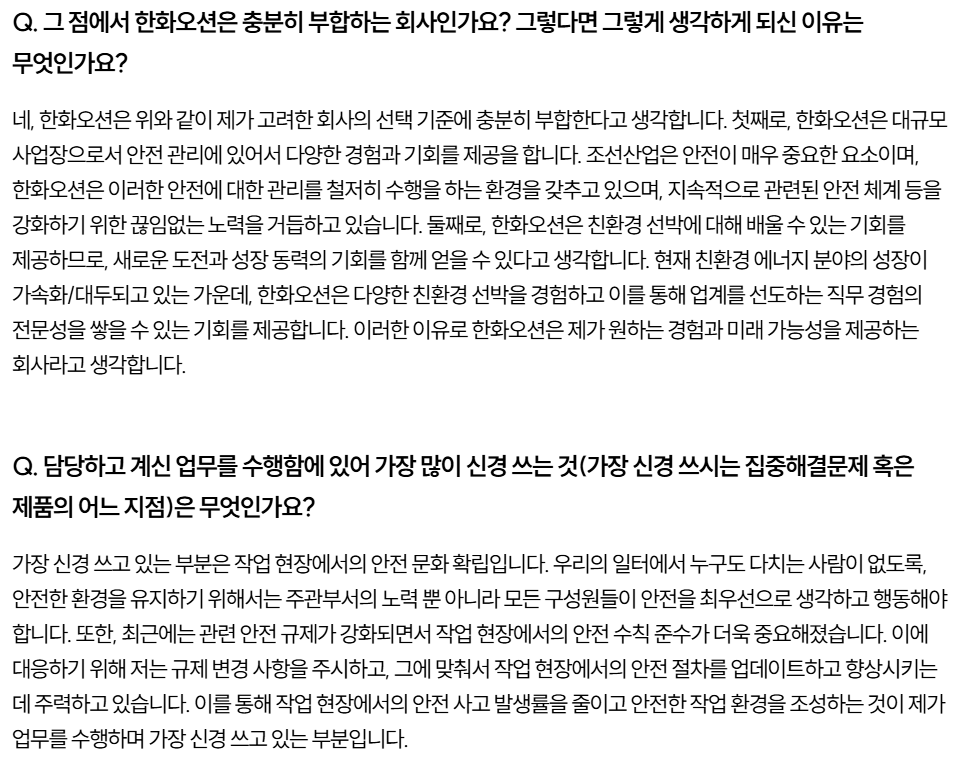 Q. 그 점에서 한화오션은 충분히 부합하는 회사인가요? 그렇다면 그렇게 생각하게 되신 이유는 무엇인가요?

네, 한화오션은 위와 같이 제가 고려한 회사의 선택 기준에 충분히 부합한다고 생각합니다. 첫째로, 한화오션은 대규모 사업장으로서 안전 관리에 있어서 다양한 경험과 기회를 제공을 합니다. 조선산업은 안전이 매우 중요한 요소이며, 한화오션은 이러한 안전에 대한 관리를 철저히 수행을 하는 환경을 갖추고 있으며, 지속적으로 관련된 안전 체계 등을 강화하기 위한 끊임없는 노력을 거듭하고 있습니다. 둘째로, 한화오션은 친환경 선박에 대해 배울 수 있는 기회를 제공하므로, 새로운 도전과 성장 동력의 기회를 함께 얻을 수 있다고 생각합니다. 현재 친환경 에너지 분야의 성장이 가속화/대두되고 있는 가운데, 한화오션은 다양한 친환경 선박을 경험하고 이를 통해 업계를 선도하는 직무 경험의 전문성을 쌓을 수 있는 기회를 제공합니다. 이러한 이유로 한화오션은 제가 원하는 경험과 미래 가능성을 제공하는 회사라고 생각합니다.

Q. 담당하고 계신 업무를 수행함에 있어 가장 많이 신경 쓰는 것(가장 신경 쓰시는 집중해결문제 혹은 제품의 어느 지점)은 무엇인가요?

가장 신경 쓰고 있는 부분은 작업 현장에서의 안전 문화 확립입니다. 우리의 일터에서 누구도 다치는 사람이 없도록, 안전한 환경을 유지하기 위해서는 주관부서의 노력 뿐 아니라 모든 구성원들이 안전을 최우선으로 생각하고 행동해야 합니다. 또한, 최근에는 관련 안전 규제가 강화되면서 작업 현장에서의 안전 수칙 준수가 더욱 중요해졌습니다. 이에 대응하기 위해 저는 규제 변경 사항을 주시하고, 그에 맞춰서 작업 현장에서의 안전 절차를 업데이트하고 향상시키는 데 주력하고 있습니다. 이를 통해 작업 현장에서의 안전 사고 발생률을 줄이고 안전한 작업 환경을 조성하는 것이 제가 업무를 수행하며 가장 신경 쓰고 있는 부분입니다.